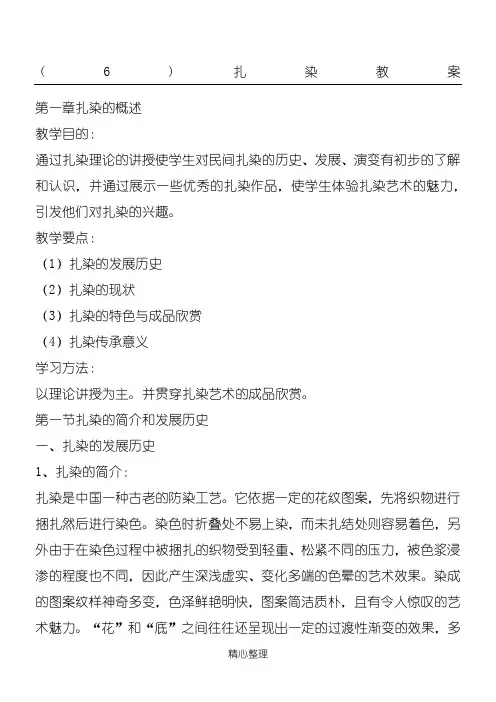 （6）扎染教案

第一章扎染的概述

教学目的：

通过扎染理论的讲授使学生对民间扎染的历史、发展、演变有初步的了解和认识，并通过展示一些优秀的扎染作品，使学生体验扎染艺术的魅力，引发他们对扎染的兴趣。

教学要点：

（1）扎染的发展历史

（2）扎染的现状

（3）扎染的特色与成品欣赏

（4）扎染传承意义

学习方法：

以理论讲授为主。并贯穿扎染艺术的成品欣赏。

第一节扎染的简介和发展历史

一、扎染的发展历史

1、扎染的简介：

扎染是中国一种古老的防染工艺。它依据一定的花纹图案，先将织物进行捆扎然后进行染色。染色时折叠处不易上染，而未扎结处则容易着色，另外由于在染色过程中被捆扎的织物受到轻重、松紧不同的压力，被色浆浸渗的程度也不同，因此产生深浅虚实、变化多端的色晕的艺术效果。染成的图案纹样神奇多变，色泽鲜艳明快，图案简洁质朴，且有令人惊叹的艺术魅力。“花”和“底”之间往往还呈现出一定的过渡性渐变的效果，多

精心整理